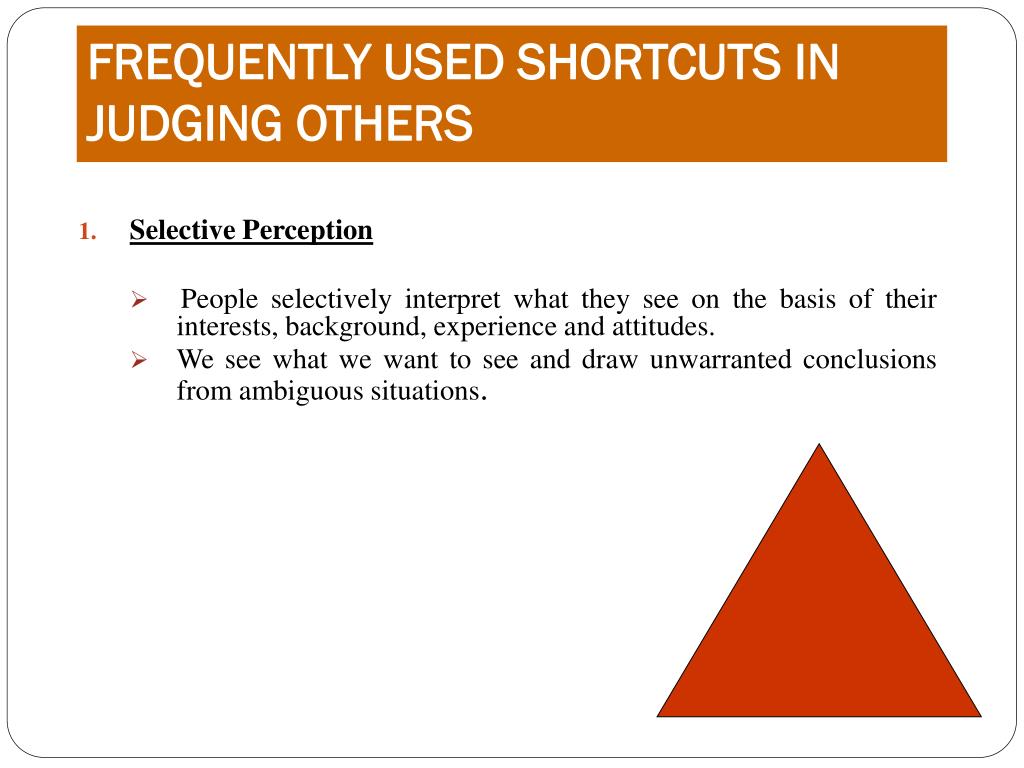 FREQUENTLY USED SHORTCUTS IN JUDGING OTHERS

1. Selective Perception

➢ People selectively interpret what they see on the basis of their interests, background, experience and attitudes.
➢ We see what we want to see and draw unwarranted conclusions from ambiguous situations.